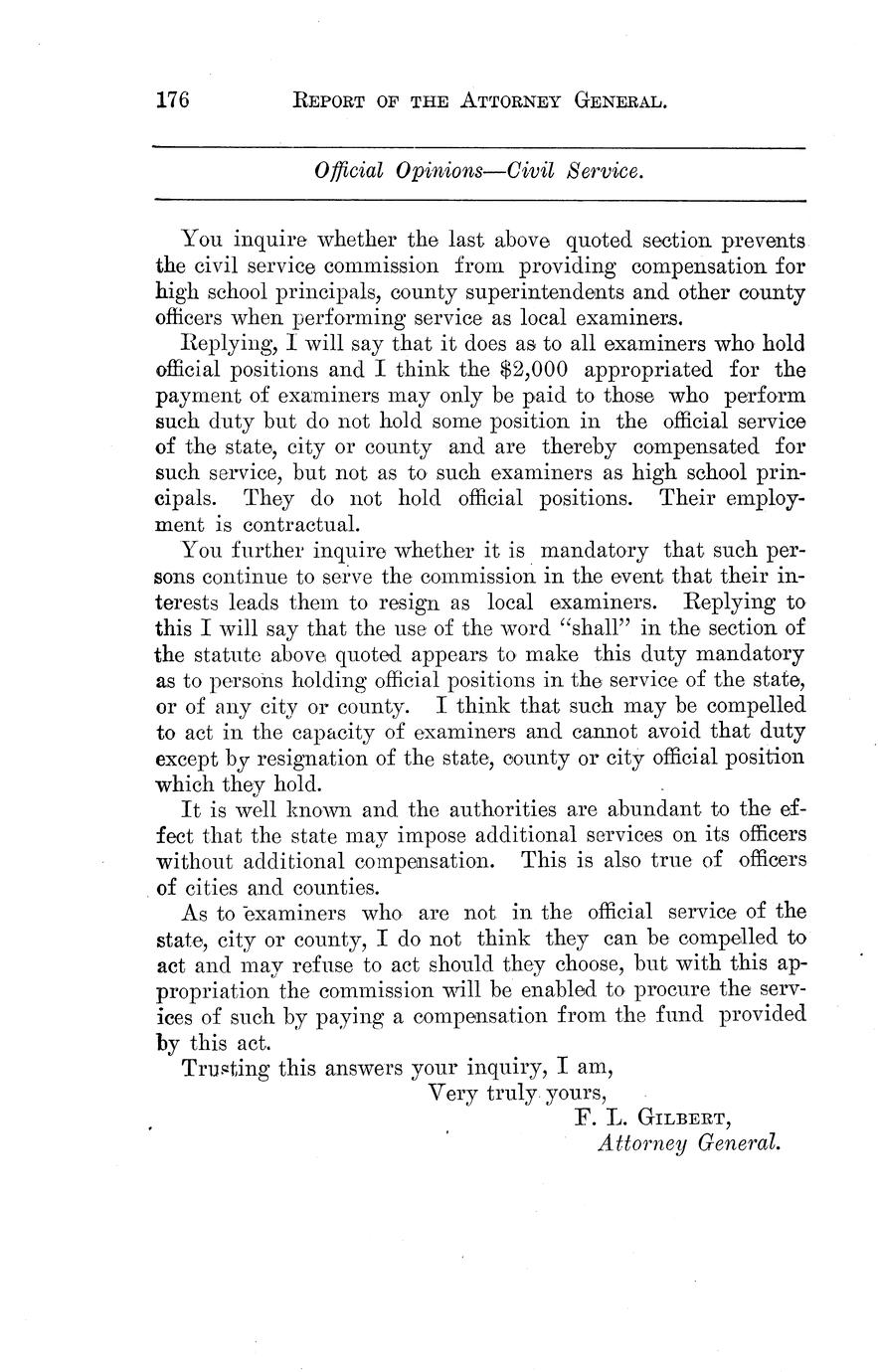 176 REPORT OF THE ATTORNEY GENERAL.

Official Opinions—Civil Service.

You inquire whether the last above quoted section prevents the civil service commission from providing compensation for high school principals, county superintendents and other county officers when performing service as local examiners.

Replying, I will say that it does as to all examiners who hold official positions and I think the \$2,000 appropriated for the payment of examiners may only be paid to those who perform such duty but do not hold some position in the official service of the state, city or county and are thereby compensated for such service, but not as to such examiners as high school principals. They do not hold official positions. Their employment is contractual.

You further inquire whether it is mandatory that such persons continue to serve the commission in the event that their interests leads them to resign as local examiners. Replying to this I will say that the use of the word "shall" in the section of the statute above quoted appears to make this duty mandatory as to persons holding official positions in the service of the state, or of any city or county. I think that such may be compelled to act in the capacity of examiners and cannot avoid that duty except by resignation of the state, county or city official position which they hold.

It is well known and the authorities are abundant to the effect that the state may impose additional services on its officers without additional compensation. This is also true of officers of cities and counties.

As to examiners who are not in the official service of the state, city or county, I do not think they can be compelled to act and may refuse to act should they choose, but with this appropriation the commission will be enabled to procure the services of such by paying a compensation from the fund provided by this act.

Trusting this answers your inquiry, I am,

Very truly yours,
F. L. GILBERT,
Attorney General.